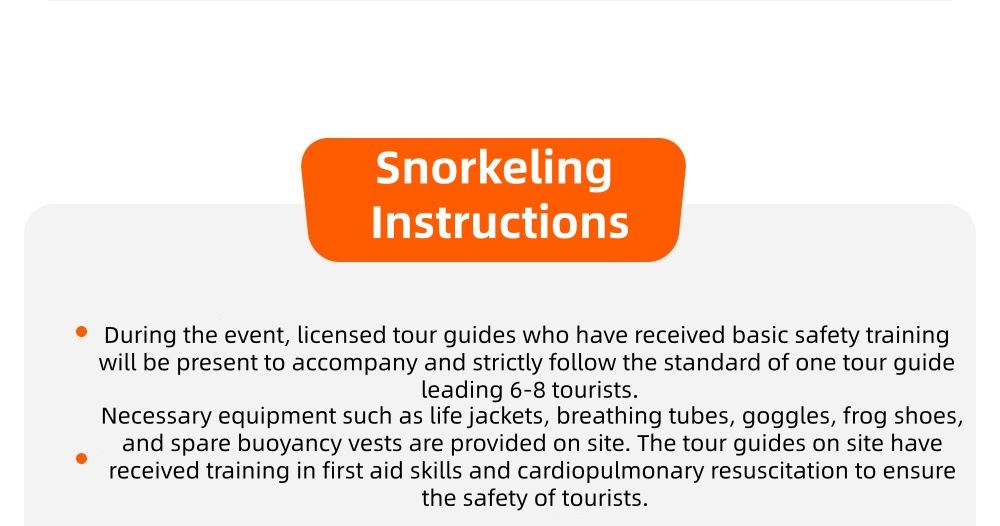 Snorkeling
Instructions

• During the event, licensed tour guides who have received basic safety training will be present to accompany and strictly follow the standard of one tour guide leading 6-8 tourists.

• Necessary equipment such as life jackets, breathing tubes, goggles, frog shoes, and spare buoyancy vests are provided on site. The tour guides on site have received training in first aid skills and cardiopulmonary resuscitation to ensure the safety of tourists.